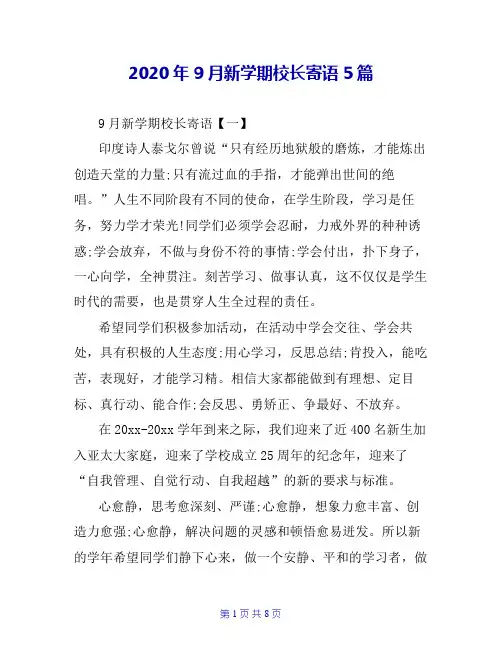 2020年9月新学期校长寄语5篇

9月新学期校长寄语【一】

印度诗人泰戈尔曾说“只有经历地狱般的磨炼，才能炼出创造天堂的力量;只有流过血的手指，才能弹出世间的绝唱。”人生不同阶段有不同的使命，在学生阶段，学习是任务，努力学才荣光!同学们必须学会忍耐，力戒外界的种种诱惑;学会放弃，不做与身份不符的事情;学会付出，扑下身子，一心向学，全神贯注。刻苦学习、做事认真，这不仅仅是学生时代的需要，也是贯穿人生全过程的责任。

希望同学们积极参加活动，在活动中学会交往、学会共处，具有积极的人生态度;用心学习，反思总结;肯投入，能吃苦，表现好，才能学习精。相信大家都能做到有理想、定目标、真行动、能合作;会反思、勇矫正、争最好、不放弃。

在20xx-20xx学年到来之际，我们迎来了近400名新生加入亚太大家庭，迎来了学校成立25周年的纪念年，迎来了“自我管理、自觉行动、自我超越”的新的要求与标准。

心愈静，思考愈深刻、严谨;心愈静，想象力愈丰富、创造力愈强;心愈静，解决问题的灵感和顿悟愈易迸发。所以新的学年希望同学们静下心来，做一个安静、平和的学习者，做

第1页共8页